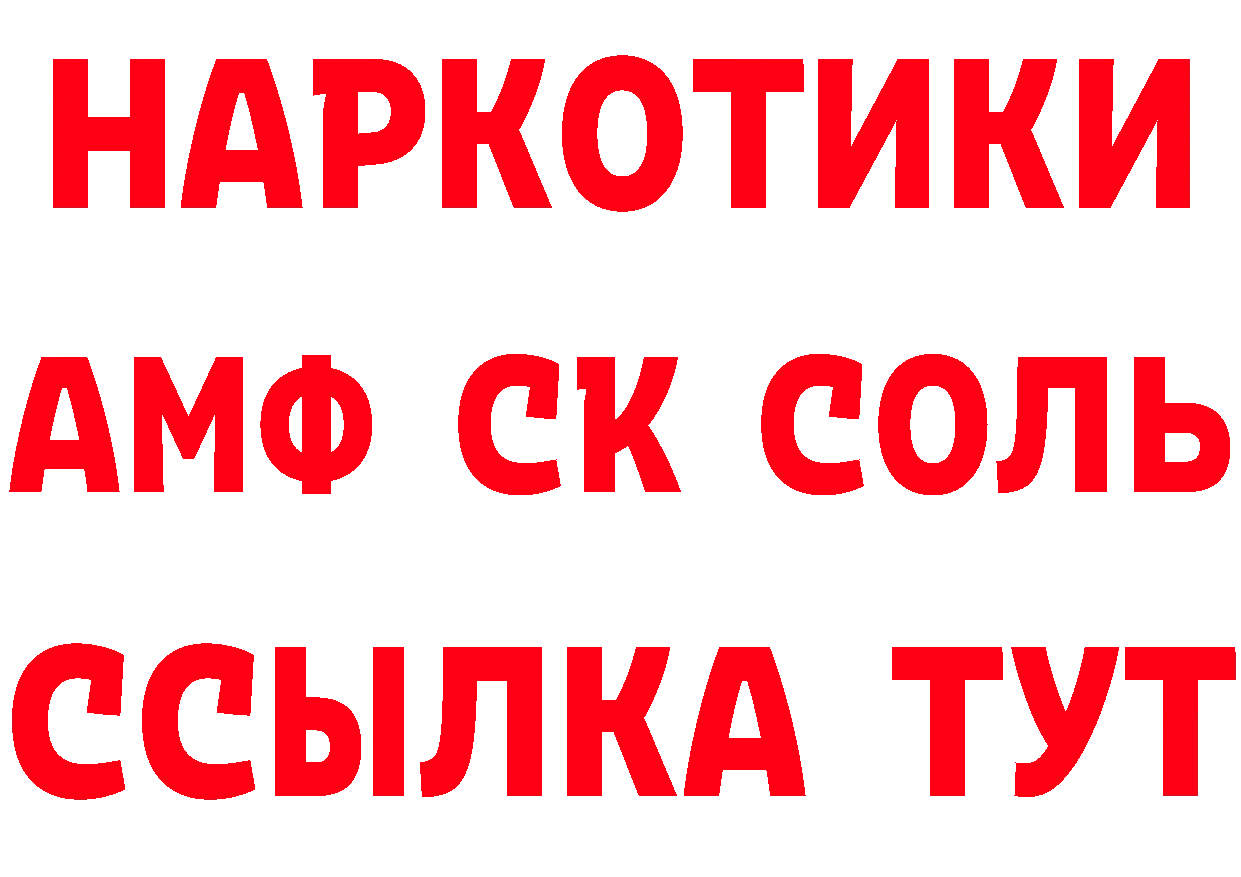 НАРКОТИКИ

АМФ СК СОЛЬ

ССЫЛКА ТУТ